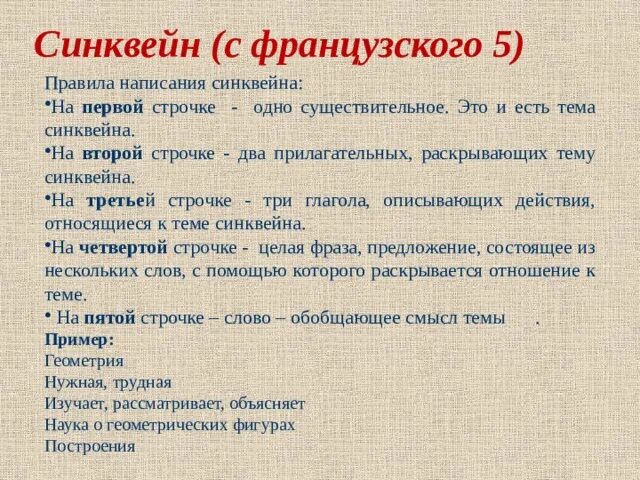 Синквейн (с французского 5)

Правила написания синквейна:

•На первой строчке - одно существительное. Это и есть тема синквейна.

•На второй строчке - два прилагательных, раскрывающих тему синквейна.

•На третьей строчке - три глагола, описывающих действия, относящиеся к теме синквейна.

•На четвертой строчке - целая фраза, предложение, состоящее из нескольких слов, с помощью которого раскрывается отношение к теме.

• На пятой строчке – слово – обобщающее смысл темы .

Пример:
Геометрия
Нужная, трудная
Изучает, рассматривает, объясняет
Наука о геометрических фигурах
Построения